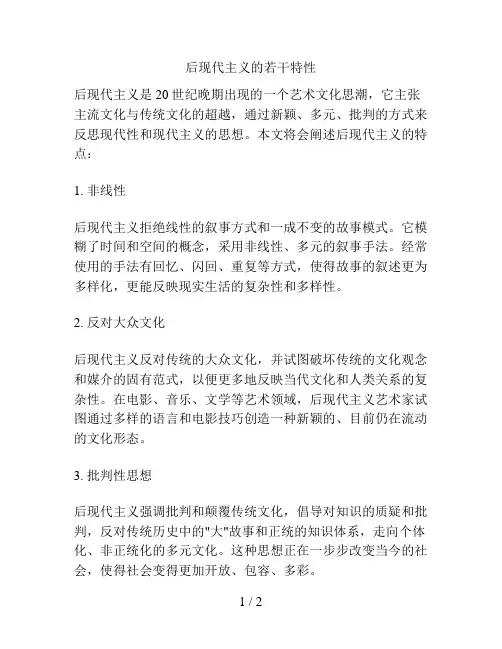 后现代主义的若干特性

后现代主义是20世纪晚期出现的一个艺术文化思潮，它主张主流文化与传统文化的超越，通过新颖、多元、批判的方式来反思现代性和现代主义的思想。本文将会阐述后现代主义的特点：

1. 非线性

后现代主义拒绝线性的叙事方式和一成不变的故事模式。它模糊了时间和空间的概念，采用非线性、多元的叙事手法。经常使用的手法有回忆、闪回、重复等方式，使得故事的叙述更为多样化，更能反映现实生活的复杂性和多样性。

2. 反对大众文化

后现代主义反对传统的大众文化，并试图破坏传统的文化观念和媒介的固有范式，以便更多地反映当代文化和人类关系的复杂性。在电影、音乐、文学等艺术领域，后现代主义艺术家试图通过多样的语言和电影技巧创造一种新颖的、目前仍在流动的文化形态。

3. 批判性思想

后现代主义强调批判和颠覆传统文化，倡导对知识的质疑和批判，反对传统历史中的"大"故事和正统的知识体系，走向个体化、非正统化的多元文化。这种思想正在一步步改变当今的社会，使得社会变得更加开放、包容、多彩。

1 / 2